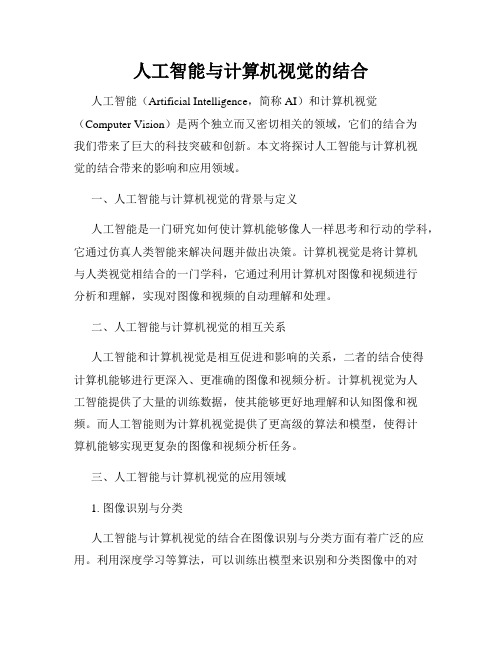 人工智能与计算机视觉的结合

人工智能（Artificial Intelligence，简称 AI）和计算机视觉（Computer Vision）是两个独立而又密切相关的领域，它们的结合为我们带来了巨大的科技突破和创新。本文将探讨人工智能与计算机视觉的结合带来的影响和应用领域。

一、人工智能与计算机视觉的背景与定义

人工智能是一门研究如何使计算机能够像人一样思考和行动的学科，它通过仿真人类智能来解决问题并做出决策。计算机视觉是将计算机与人类视觉相结合的一门学科，它通过利用计算机对图像和视频进行分析和理解，实现对图像和视频的自动理解和处理。

二、人工智能与计算机视觉的相互关系

人工智能和计算机视觉是相互促进和影响的关系，二者的结合使得计算机能够进行更深入、更准确的图像和视频分析。计算机视觉为人工智能提供了大量的训练数据，使其能够更好地理解和认知图像和视频。而人工智能则为计算机视觉提供了更高级的算法和模型，使得计算机能够实现更复杂的图像和视频分析任务。

三、人工智能与计算机视觉的应用领域

1. 图像识别与分类

人工智能与计算机视觉的结合在图像识别与分类方面有着广泛的应用。利用深度学习等算法，可以训练出模型来识别和分类图像中的对